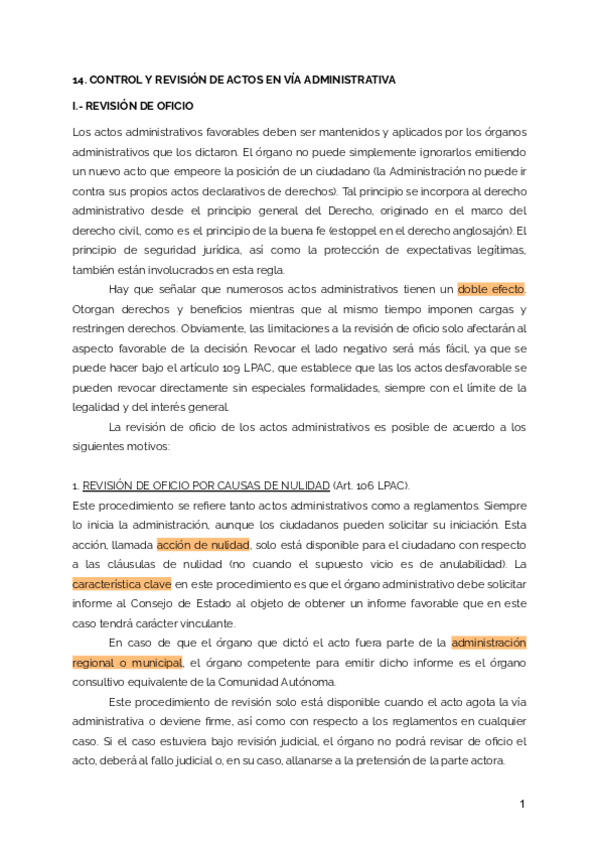 14. CONTROL Y REVISIÓN DE ACTOS EN VÍA ADMINISTRATIVA

I.- REVISIÓN DE OFICIO

Los actos administrativos favorables deben ser mantenidos y aplicados por los órganos administrativos que los dictaron. El órgano no puede simplemente ignorarlos emitiendo un nuevo acto que empeore la posición de un ciudadano (la Administración no puede ir contra sus propios actos declarativos de derechos). Tal principio se incorpora al derecho administrativo desde el principio general del Derecho, originado en el marco del derecho civil, como es el principio de la buena fe (estoppel en el derecho anglosajón). El principio de seguridad jurídica, así como la protección de expectativas legítimas, también están involucrados en esta regla.

Hay que señalar que numerosos actos administrativos tienen un doble efecto. Otorgan derechos y beneficios mientras que al mismo tiempo imponen cargas y restringen derechos. Obviamente, las limitaciones a la revisión de oficio solo afectarán al aspecto favorable de la decisión. Revocar el lado negativo será más fácil, ya que se puede hacer bajo el artículo 109 LPAC, que establece que las los actos desfavorable se pueden revocar directamente sin especiales formalidades, siempre con el límite de la legalidad y del interés general.

La revisión de oficio de los actos administrativos es posible de acuerdo a los siguientes motivos:

1. REVISIÓN DE OFICIO POR CAUSAS DE NULIDAD (Art. 106 LPAC).
Este procedimiento se refiere tanto actos administrativos como a reglamentos. Siempre lo inicia la administración, aunque los ciudadanos pueden solicitar su iniciación. Esta acción, llamada acción de nulidad, solo está disponible para el ciudadano con respecto a las cláusulas de nulidad (no cuando el supuesto vicio es de anulabilidad). La característica clave en este procedimiento es que el órgano administrativo debe solicitar informe al Consejo de Estado al objeto de obtener un informe favorable que en este caso tendrá carácter vinculante.

En caso de que el órgano que dictó el acto fuera parte de la administración regional o municipal, el órgano competente para emitir dicho informe es el órgano consultivo equivalente de la Comunidad Autónoma.

Este procedimiento de revisión solo está disponible cuando el acto agota la vía administrativa o deviene firme, así como con respecto a los reglamentos en cualquier caso. Si el caso estuviera bajo revisión judicial, el órgano no podrá revisar de oficio el acto, deberá al fallo judicial o, en su caso, allanarse a la pretensión de la parte actora.

1